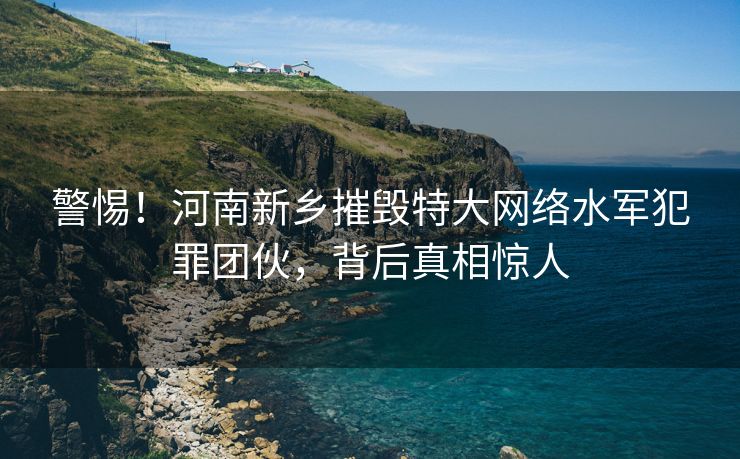 警惕！河南新乡摧毁特大网络水军犯罪团伙，背后真相惊人